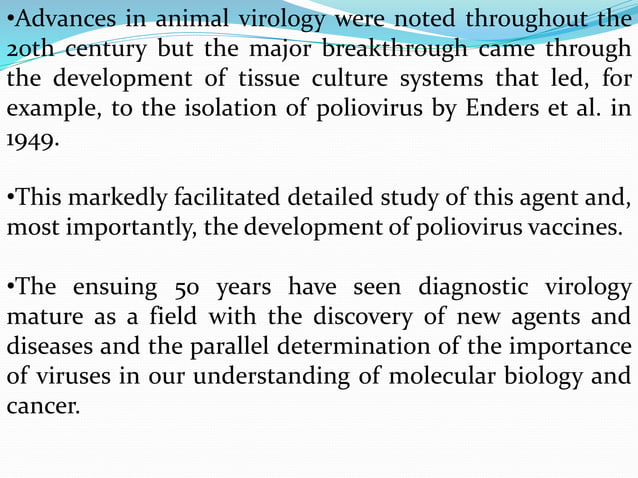 •Advances in animal virology were noted throughout the 20th century but the major breakthrough came through the development of tissue culture systems that led, for example, to the isolation of poliovirus by Enders et al. in 1949.

•This markedly facilitated detailed study of this agent and, most importantly, the development of poliovirus vaccines.

•The ensuing 50 years have seen diagnostic virology mature as a field with the discovery of new agents and diseases and the parallel determination of the importance of viruses in our understanding of molecular biology and cancer.